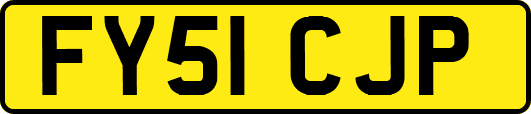 FY51 CJP